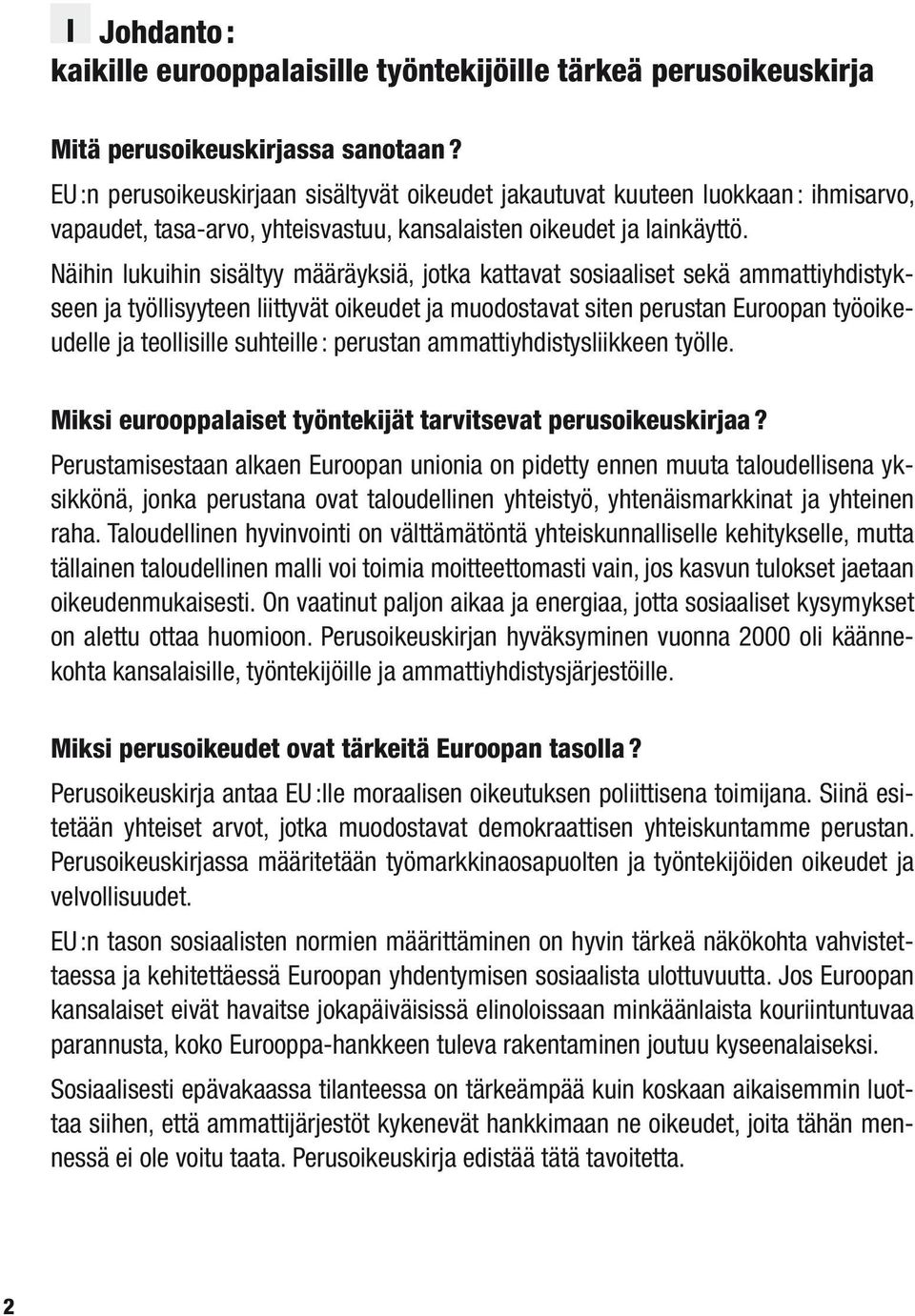 I Johdanto : kaikille eurooppalaisille työntekijöille tärkeä perusoikeuskirja

Mitä perusoikeuskirjassa sanotaan ?

EU :n perusoikeuskirjaan sisältyvät oikeudet jakautuvat kuuteen luokkaan : ihmisarvo, vapaudet, tasa-arvo, yhteisvastuu, kansalaisten oikeudet ja lainkäyttö.

Näihin lukuihin sisältyy määräyksiä, jotka kattavat sosiaaliset sekä ammattiyhdistykseen ja työllisyyteen liittyvät oikeudet ja muodostavat siten perustan Euroopan työoikeudelle ja teollisille suhteille : perustan ammattiyhdistysliikkeen työlle.

Miksi eurooppalaiset työntekijät tarvitsevat perusoikeuskirjaa ?

Perustamisestaan alkaen Euroopan unionia on pidetty ennen muuta taloudellisena yksikkönä, jonka perustana ovat taloudellinen yhteistyö, yhtenäismarkkinat ja yhteinen raha. Taloudellinen hyvinvointi on välttämätöntä yhteiskunnalliselle kehitykselle, mutta tällainen taloudellinen malli voi toimia moitteettomasti vain, jos kasvun tulokset jaetaan oikeudenmukaisesti. On vaatinut paljon aikaa ja energiaa, jotta sosiaaliset kysymykset on alettu ottaa huomioon. Perusoikeuskirjan hyväksyminen vuonna 2000 oli käännekohta kansalaisille, työntekijöille ja ammattiyhdistysjärjestöille.

Miksi perusoikeudet ovat tärkeitä Euroopan tasolla ?

Perusoikeuskirja antaa EU :lle moraalisen oikeutuksen poliittisena toimijana. Siinä esitetään yhteiset arvot, jotka muodostavat demokraattisen yhteiskuntamme perustan. Perusoikeuskirjassa määritetään työmarkkinaosapuolten ja työntekijöiden oikeudet ja velvollisuudet.

EU :n tason sosiaalisten normien määrittäminen on hyvin tärkeä näkökohta vahvistettaessa ja kehitettäessä Euroopan yhdentymisen sosiaalista ulottuvuutta. Jos Euroopan kansalaiset eivät havaitse jokapäiväisissä elinoloissaan minkäänlaista kouriintuntuvaa parannusta, koko Eurooppa-hankkeen tuleva rakentaminen joutuu kyseenalaiseksi.

Sosiaalisesti epävakaassa tilanteessa on tärkeämpää kuin koskaan aikaisemmin luottaa siihen, että ammattijärjestöt kykenevät hankkimaan ne oikeudet, joita tähän mennessä ei ole voitu taata. Perusoikeuskirja edistää tätä tavoitetta.

2